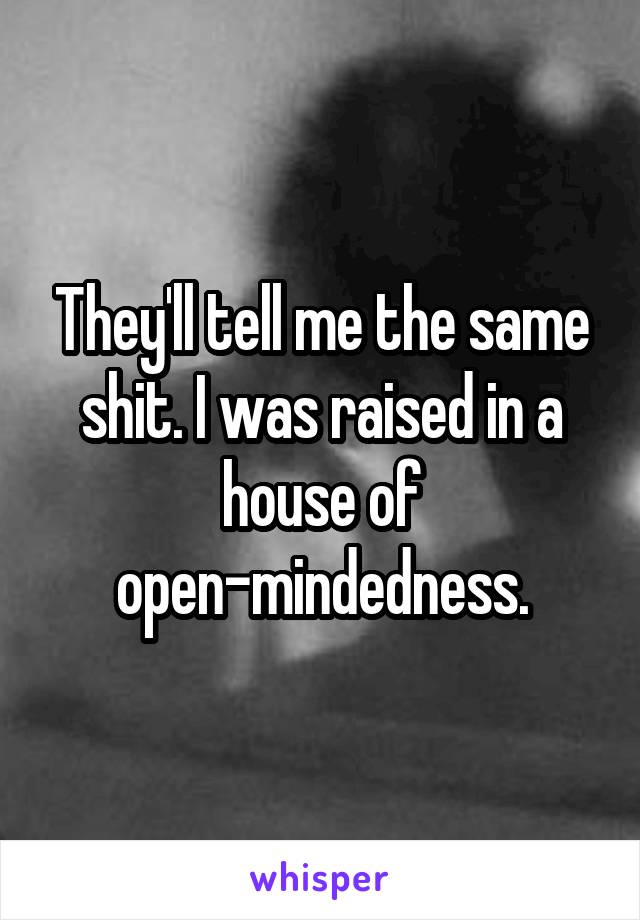 They'll tell me the same shit. I was raised in a house of open-mindedness.

whisper